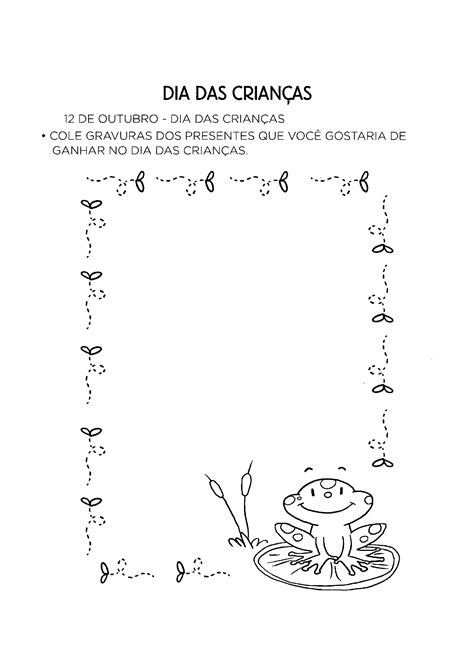 DIA DAS CRIANÇAS

12 DE OUTUBRO - DIA DAS CRIANÇAS

• COLE GRAVURAS DOS PRESENTES QUE VOCÊ GOSTARIA DE GANHAR NO DIA DAS CRIANÇAS.